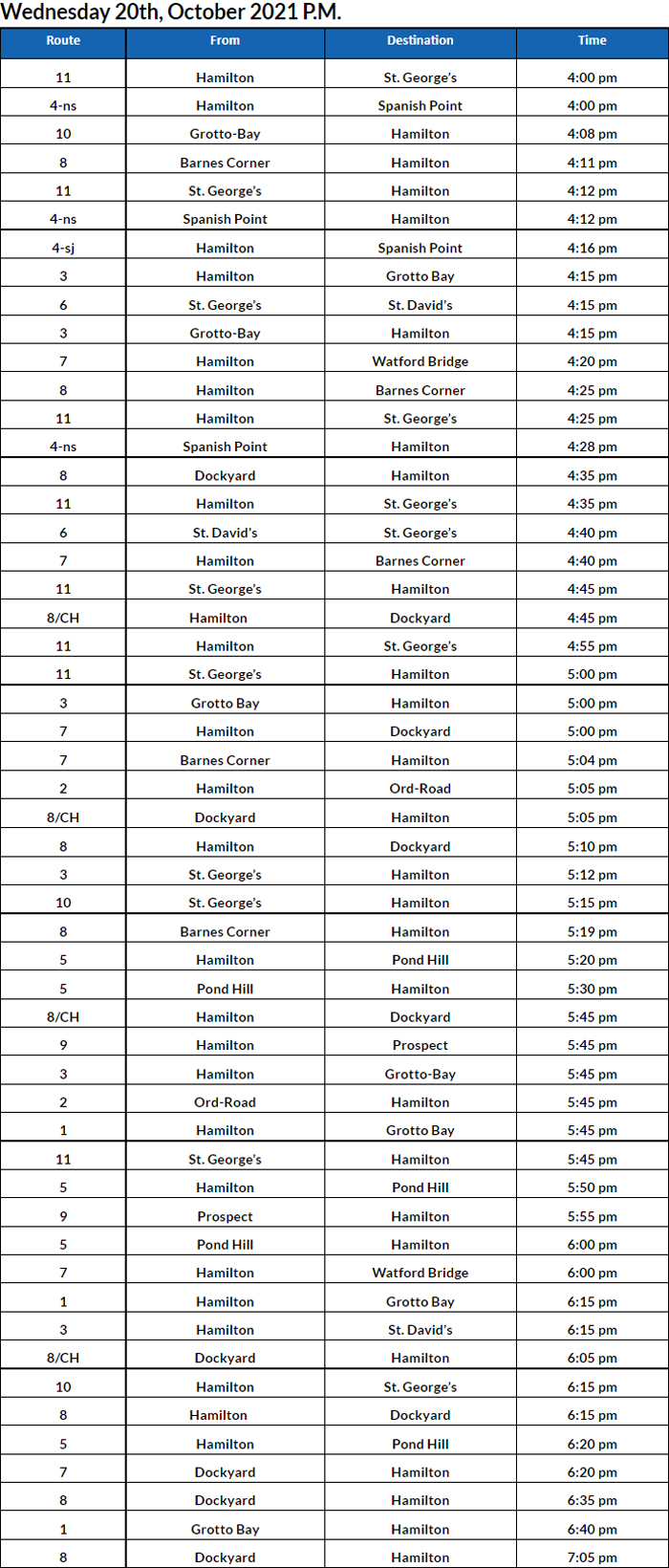 Wednesday 20th, October 2021 P.M.

| Route | From | Destination | Time |
|---|---|---|---|
| 11 | Hamilton | St. George's | 4:00 pm |
| 4-ns | Hamilton | Spanish Point | 4:00 pm |
| 10 | Grotto-Bay | Hamilton | 4:08 pm |
| 8 | Barnes Corner | Hamilton | 4:11 pm |
| 11 | St. George's | Hamilton | 4:12 pm |
| 4-ns | Spanish Point | Hamilton | 4:12 pm |
| 4-sj | Hamilton | Spanish Point | 4:16 pm |
| 3 | Hamilton | Grotto Bay | 4:15 pm |
| 6 | St. George's | St. David's | 4:15 pm |
| 3 | Grotto-Bay | Hamilton | 4:15 pm |
| 7 | Hamilton | Watford Bridge | 4:20 pm |
| 8 | Hamilton | Barnes Corner | 4:25 pm |
| 11 | Hamilton | St. George's | 4:25 pm |
| 4-ns | Spanish Point | Hamilton | 4:28 pm |
| 8 | Dockyard | Hamilton | 4:35 pm |
| 11 | Hamilton | St. George's | 4:35 pm |
| 6 | St. David's | St. George's | 4:40 pm |
| 7 | Hamilton | Barnes Corner | 4:40 pm |
| 11 | St. George's | Hamilton | 4:45 pm |
| 8/CH | Hamilton | Dockyard | 4:45 pm |
| 11 | Hamilton | St. George's | 4:55 pm |
| 11 | St. George's | Hamilton | 5:00 pm |
| 3 | Grotto Bay | Hamilton | 5:00 pm |
| 7 | Hamilton | Dockyard | 5:00 pm |
| 7 | Barnes Corner | Hamilton | 5:04 pm |
| 2 | Hamilton | Ord-Road | 5:05 pm |
| 8/CH | Dockyard | Hamilton | 5:05 pm |
| 8 | Hamilton | Dockyard | 5:10 pm |
| 3 | St. George's | Hamilton | 5:12 pm |
| 10 | St. George's | Hamilton | 5:15 pm |
| 8 | Barnes Corner | Hamilton | 5:19 pm |
| 5 | Hamilton | Pond Hill | 5:20 pm |
| 5 | Pond Hill | Hamilton | 5:30 pm |
| 8/CH | Hamilton | Dockyard | 5:45 pm |
| 9 | Hamilton | Prospect | 5:45 pm |
| 3 | Hamilton | Grotto-Bay | 5:45 pm |
| 2 | Ord-Road | Hamilton | 5:45 pm |
| 1 | Hamilton | Grotto Bay | 5:45 pm |
| 11 | St. George's | Hamilton | 5:45 pm |
| 5 | Hamilton | Pond Hill | 5:50 pm |
| 9 | Prospect | Hamilton | 5:55 pm |
| 5 | Pond Hill | Hamilton | 6:00 pm |
| 7 | Hamilton | Watford Bridge | 6:00 pm |
| 1 | Hamilton | Grotto Bay | 6:15 pm |
| 3 | Hamilton | St. David's | 6:15 pm |
| 8/CH | Dockyard | Hamilton | 6:05 pm |
| 10 | Hamilton | St. George's | 6:15 pm |
| 8 | Hamilton | Dockyard | 6:15 pm |
| 5 | Hamilton | Pond Hill | 6:20 pm |
| 7 | Dockyard | Hamilton | 6:20 pm |
| 8 | Dockyard | Hamilton | 6:35 pm |
| 1 | Grotto Bay | Hamilton | 6:40 pm |
| 8 | Dockyard | Hamilton | 7:05 pm |